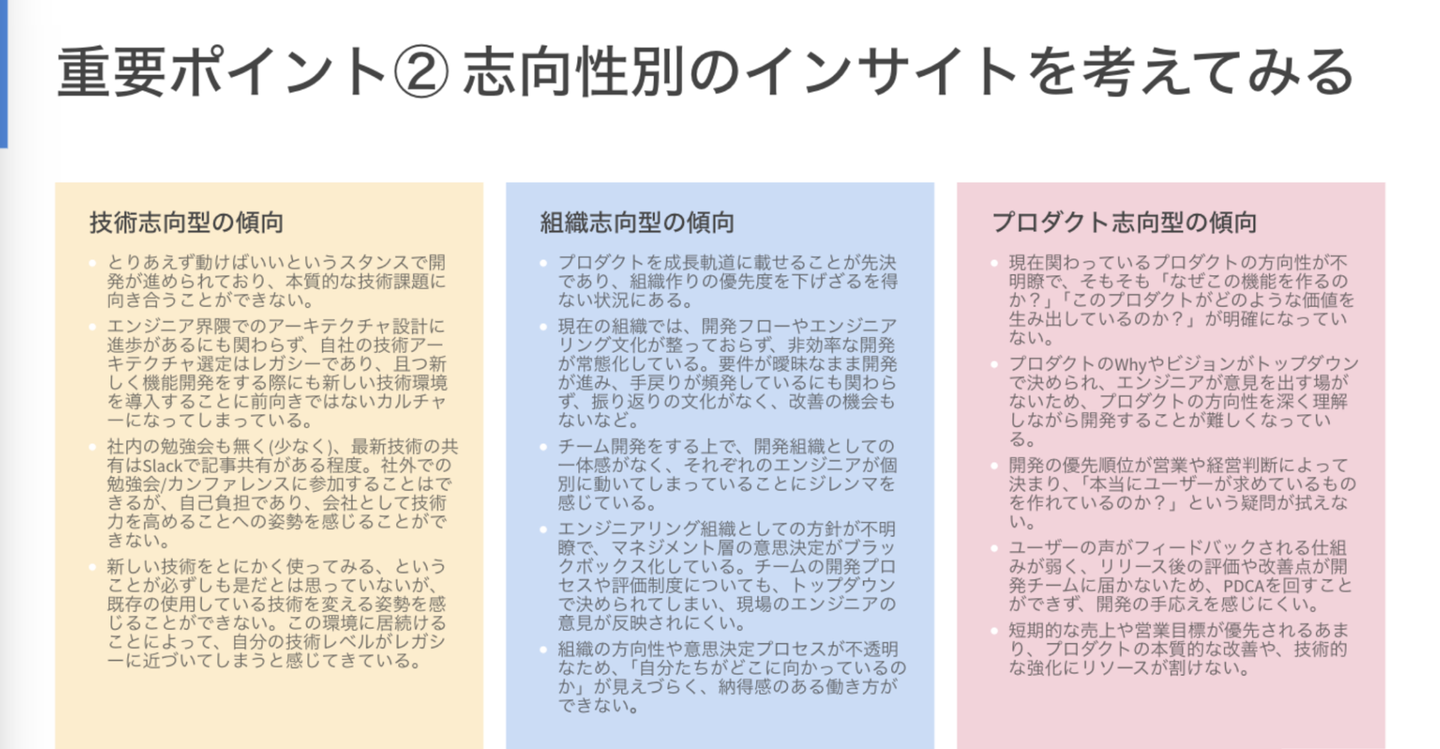 重要ポイント② 志向性別のインサイトを考えてみる

技術志向型の傾向

- とりあえず動けばいいというスタンスで開発が進められており、本質的な技術課題に向き合うことができない。
- エンジニア界隈でのアーキテクチャ設計に進歩があるにも関わらず、自社の技術アーキテクチャ選定はレガシーであり、且つ新しく機能開発をする際にも新しい技術環境を導入することに前向きではないカルチャーになってしまっている。
- 社内の勉強会も無く(少なく)、最新技術の共有はSlackで記事共有がある程度。社外での勉強会/カンファレンスに参加することはできるが、自己負担であり、会社として技術力を高めることへの姿勢を感じることができない。
- 新しい技術をとにかく使ってみる、ということが必ずしも是だとは思っていないが、既存の使用している技術を変える姿勢を感じることができない。この環境に居続けることによって、自分の技術レベルがレガシーに近づいてしまうと感じてきている。

組織志向型の傾向

- プロダクトを成長軌道に載せることが先決であり、組織作りの優先度を下げざるを得ない状況にある。
- 現在の組織では、開発フローやエンジニアリング文化が整っておらず、非効率な開発が常態化している。要件が曖昧なまま開発が進み、手戻りが頻発しているにも関わらず、振り返りの文化がなく、改善の機会もないなど。
- チーム開発をする上で、開発組織としての一体感がなく、それぞれのエンジニアが個別に動いてしまっていることにジレンマを感じている。
- エンジニアリング組織としての方針が不明瞭で、マネジメント層の意思決定がブラックボックス化している。チームの開発プロセスや評価制度についても、トップダウンで決められてしまい、現場のエンジニアの意見が反映されにくい。
- 組織の方向性や意思決定プロセスが不透明なため、「自分たちがどこに向かっているのか」が見えづらく、納得感のある働き方ができない。

プロダクト志向型の傾向

- 現在関わっているプロダクトの方向性が不明瞭で、そもそも「なぜこの機能を作るのか？」「このプロダクトがどのような価値を生み出しているのか？」が明確になっていない。
- プロダクトのWhyやビジョンがトップダウンで決められ、エンジニアが意見を出す場がないため、プロダクトの方向性を深く理解しながら開発することが難しくなっている。
- 開発の優先順位が営業や経営判断によって決まり、「本当にユーザーが求めているものを作れているのか？」という疑問が拭えない。
- ユーザーの声がフィードバックされる仕組みが弱く、リリース後の評価や改善点が開発チームに届かないため、PDCAを回すことができず、開発の手応えを感じにくい。
- 短期的な売上や営業目標が優先されるあまり、プロダクトの本質的な改善や、技術的な強化にリソースが割けない。